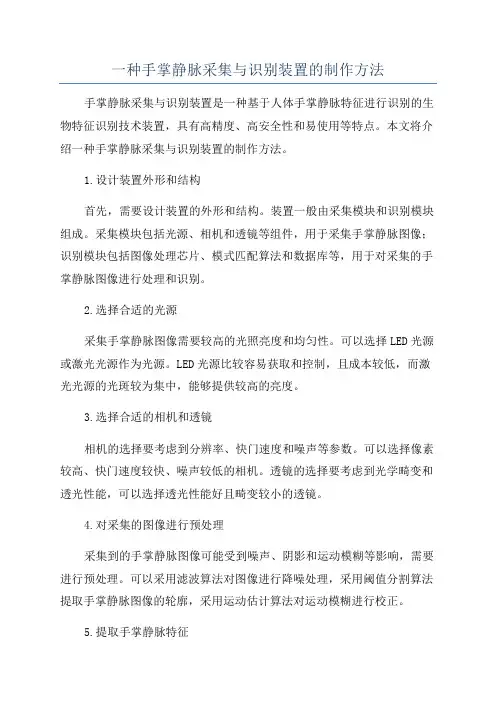 一种手掌静脉采集与识别装置的制作方法

手掌静脉采集与识别装置是一种基于人体手掌静脉特征进行识别的生物特征识别技术装置，具有高精度、高安全性和易使用等特点。本文将介绍一种手掌静脉采集与识别装置的制作方法。

1.设计装置外形和结构

首先，需要设计装置的外形和结构。装置一般由采集模块和识别模块组成。采集模块包括光源、相机和透镜等组件，用于采集手掌静脉图像；识别模块包括图像处理芯片、模式匹配算法和数据库等，用于对采集的手掌静脉图像进行处理和识别。

2.选择合适的光源

采集手掌静脉图像需要较高的光照亮度和均匀性。可以选择LED光源或激光光源作为光源。LED光源比较容易获取和控制，且成本较低，而激光光源的光斑较为集中，能够提供较高的亮度。

3.选择合适的相机和透镜

相机的选择要考虑到分辨率、快门速度和噪声等参数。可以选择像素较高、快门速度较快、噪声较低的相机。透镜的选择要考虑到光学畸变和透光性能，可以选择透光性能好且畸变较小的透镜。

4.对采集的图像进行预处理

采集到的手掌静脉图像可能受到噪声、阴影和运动模糊等影响，需要进行预处理。可以采用滤波算法对图像进行降噪处理，采用阈值分割算法提取手掌静脉图像的轮廓，采用运动估计算法对运动模糊进行校正。

5.提取手掌静脉特征